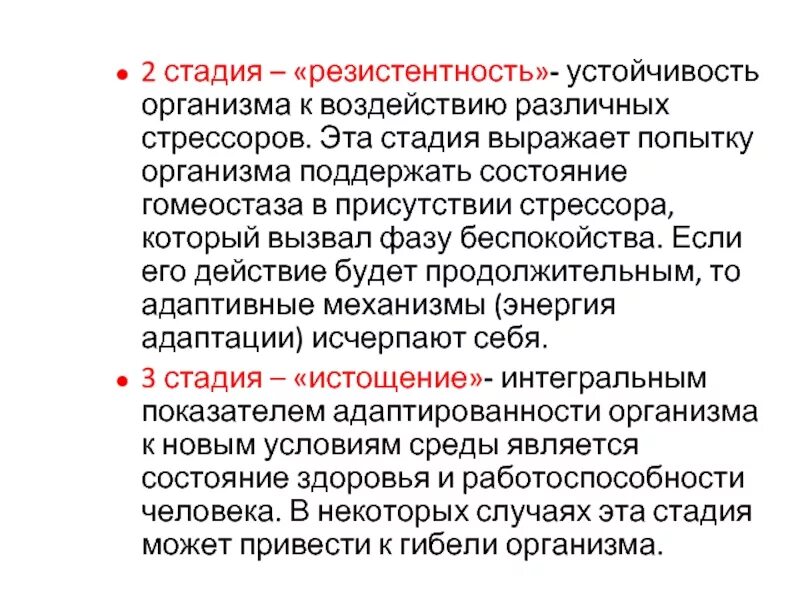 • 2 стадия – «резистентность»- устойчивость организма к воздействию различных стрессоров. Эта стадия выражает попытку организма поддержать состояние гомеостаза в присутствии стрессора, который вызвал фазу беспокойства. Если его действие будет продолжительным, то адаптивные механизмы (энергия адаптации) исчерпают себя.

• 3 стадия – «истощение»- интегральным показателем адаптированности организма к новым условиям среды является состояние здоровья и работоспособности человека. В некоторых случаях эта стадия может привести к гибели организма.